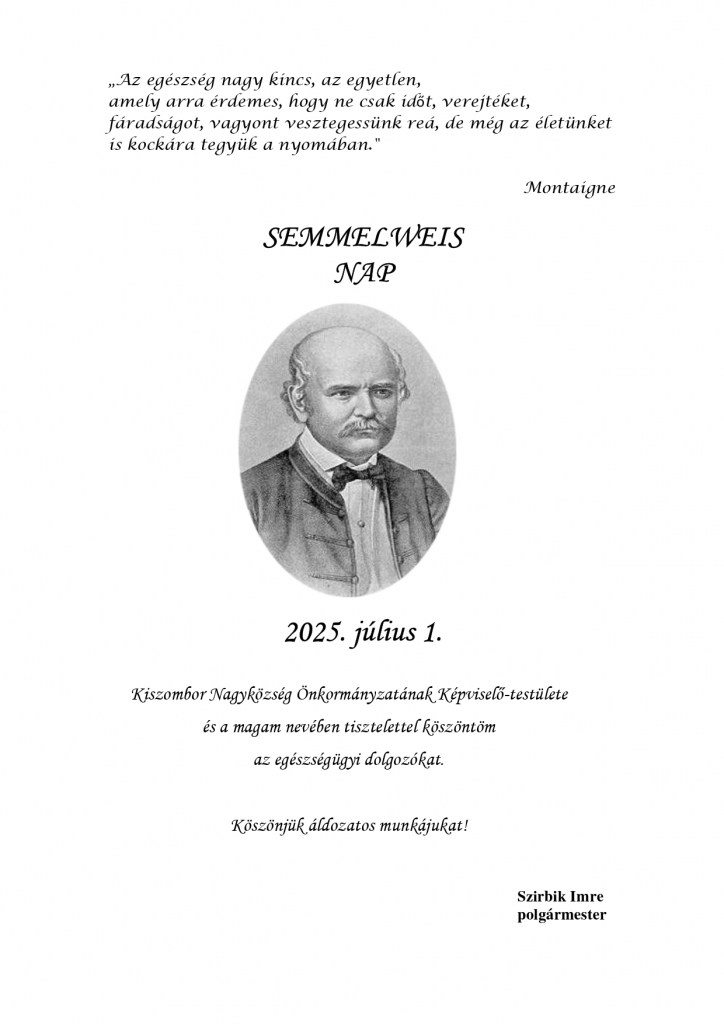 „Az egészség nagy kincs, az egyetlen, amely arra érdemes, hogy ne csak időt, verejtéket, fáradságot, vagyont vesztegessünk reá, de még az életünket is kockára tegyük a nyomában."

Montaigne

SEMMELWEIS
NAP

2025. július 1.

Kiszombor Nagyközség Önkormányzatának Képviselő-testülete
és a magam nevében tisztelettel köszöntöm
az egészségügyi dolgozókat.

Köszönjük áldozatos munkájukat!

Szirbik Imre
polgármester